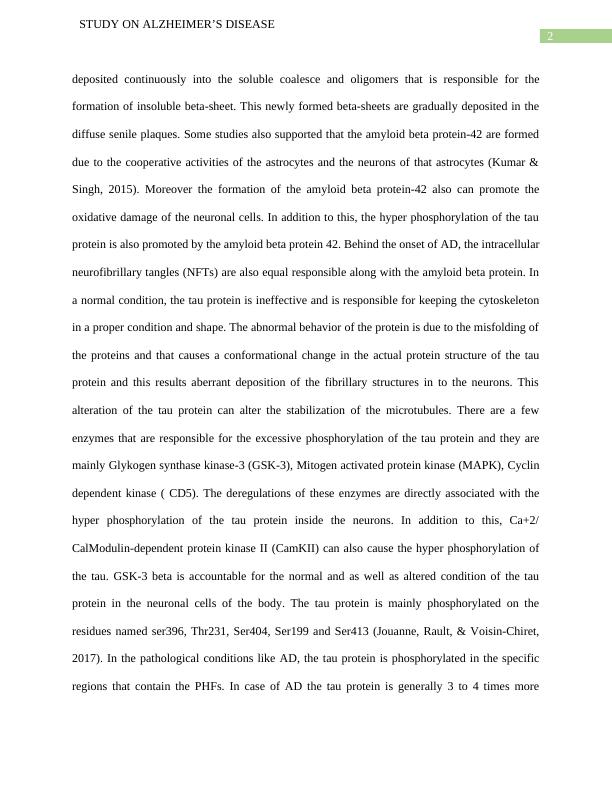 STUDY ON ALZHEIMER'S DISEASE

2

deposited continuously into the soluble coalesce and oligomers that is responsible for the formation of insoluble beta-sheet. This newly formed beta-sheets are gradually deposited in the diffuse senile plaques. Some studies also supported that the amyloid beta protein-42 are formed due to the cooperative activities of the astrocytes and the neurons of that astrocytes (Kumar & Singh, 2015). Moreover the formation of the amyloid beta protein-42 also can promote the oxidative damage of the neuronal cells. In addition to this, the hyper phosphorylation of the tau protein is also promoted by the amyloid beta protein 42. Behind the onset of AD, the intracellular neurofibrillary tangles (NFTs) are also equal responsible along with the amyloid beta protein. In a normal condition, the tau protein is ineffective and is responsible for keeping the cytoskeleton in a proper condition and shape. The abnormal behavior of the protein is due to the misfolding of the proteins and that causes a conformational change in the actual protein structure of the tau protein and this results aberrant deposition of the fibrillary structures in to the neurons. This alteration of the tau protein can alter the stabilization of the microtubules. There are a few enzymes that are responsible for the excessive phosphorylation of the tau protein and they are mainly Glykogen synthase kinase-3 (GSK-3), Mitogen activated protein kinase (MAPK), Cyclin dependent kinase ( CD5). The deregulations of these enzymes are directly associated with the hyper phosphorylation of the tau protein inside the neurons. In addition to this, Ca+2/ CalModulin-dependent protein kinase II (CamKII) can also cause the hyper phosphorylation of the tau. GSK-3 beta is accountable for the normal and as well as altered condition of the tau protein in the neuronal cells of the body. The tau protein is mainly phosphorylated on the residues named ser396, Thr231, Ser404, Ser199 and Ser413 (Jouanne, Rault, & Voisin-Chiret, 2017). In the pathological conditions like AD, the tau protein is phosphorylated in the specific regions that contain the PHFs. In case of AD the tau protein is generally 3 to 4 times more